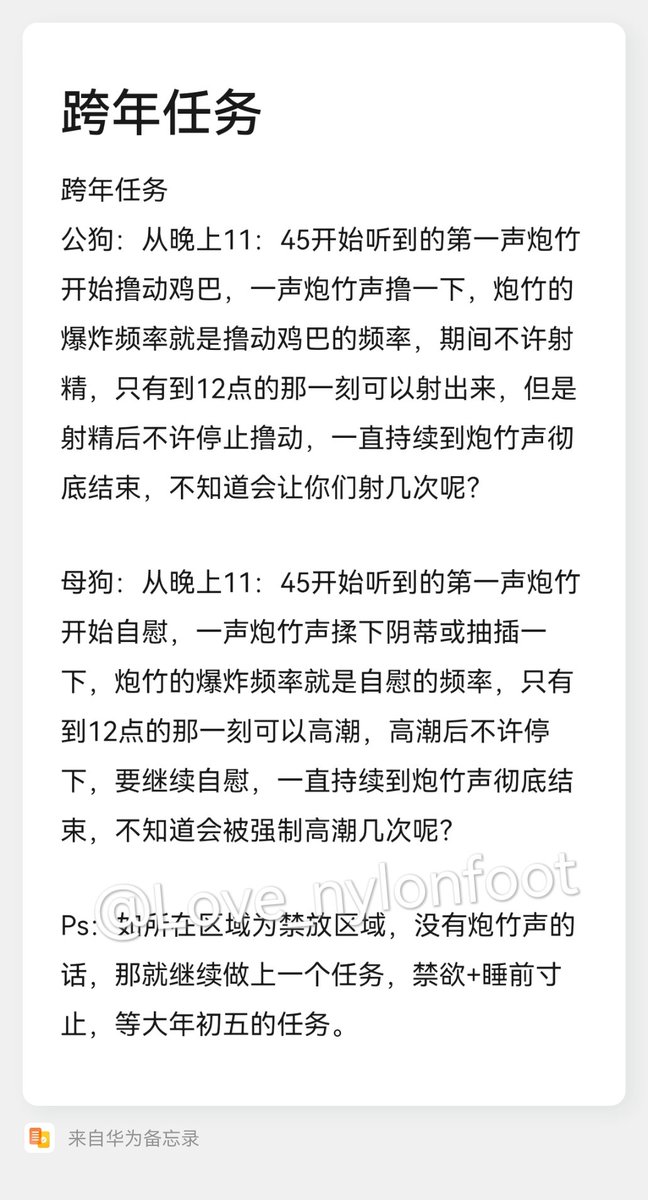 跨年任务

跨年任务
公狗：从晚上11：45开始听到的第一声炮竹开始撸动鸡巴，一声炮竹声撸一下，炮竹的爆炸频率就是撸动鸡巴的频率，期间不许射精，只有到12点的那一刻可以射出来，但是射精后不许停止撸动，一直持续到炮竹声彻底结束，不知道会让你们射几次呢？

母狗：从晚上11：45开始听到的第一声炮竹开始自慰，一声炮竹声揉下阴蒂或抽插一下，炮竹的爆炸频率就是自慰的频率，只有到12点的那一刻可以高潮，高潮后不许停下，要继续自慰，一直持续到炮竹声彻底结束，不知道会被强制高潮几次呢？

@Love_nylonfoot

Ps：如所在区域为禁放区域，没有炮竹声的话，那就继续做上一个任务，禁欲+睡前寸止，等大年初五的任务。

来自华为备忘录